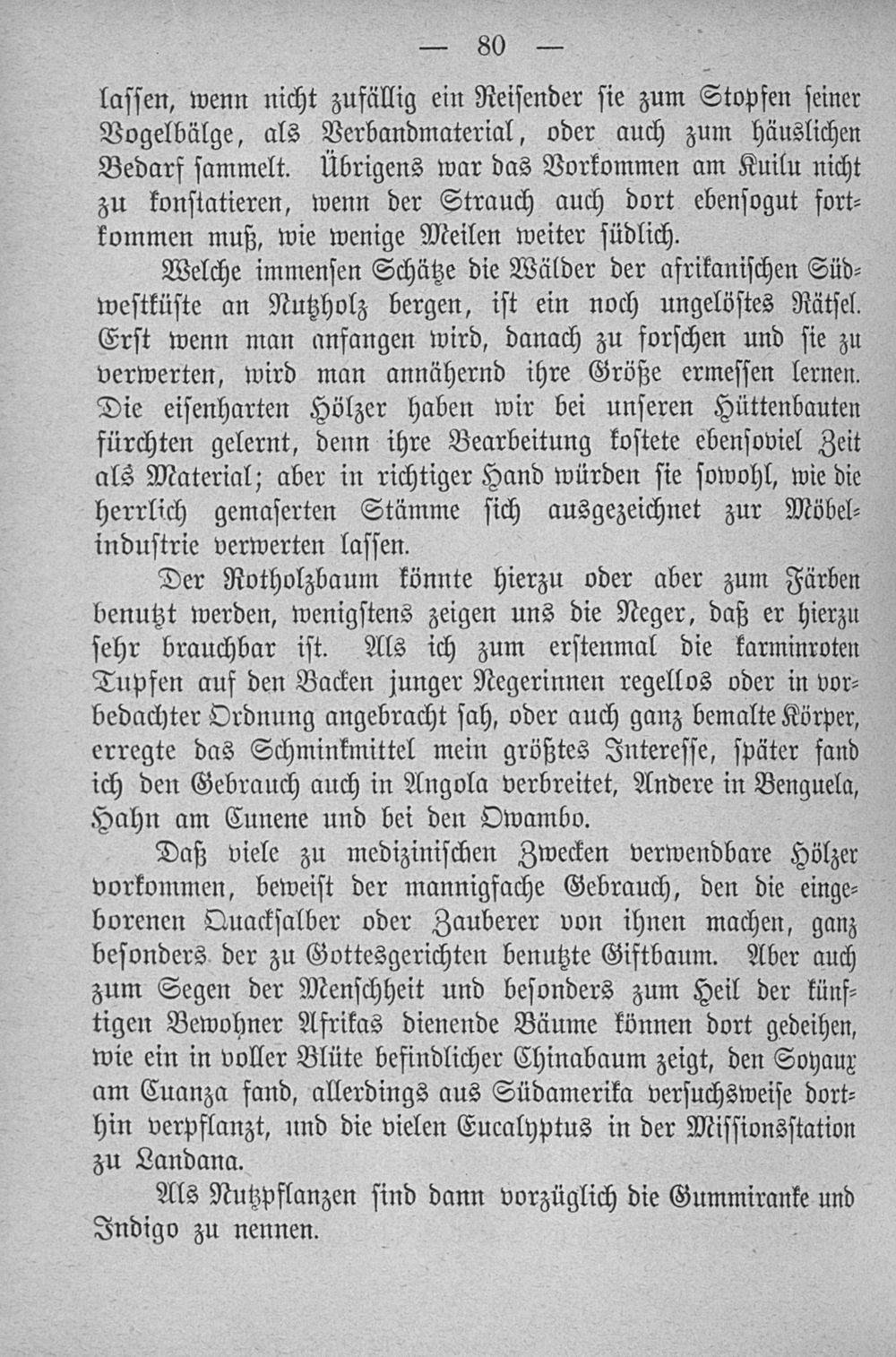 — 80 —

lassen, wenn nicht zufällig ein Reisender sie zum Stopfen seiner Vogelbälge, als Verbandmaterial, oder auch zum häuslichen Bedarf sammelt. Übrigens war das Vorkommen am Kuilu nicht zu konstatieren, wenn der Strauch auch dort ebensogut fortkommen muß, wie wenige Meilen weiter südlich.

Welche immensen Schätze die Wälder der afrikanischen Südwestküste an Nutzholz bergen, ist ein noch ungelöstes Rätsel. Erst wenn man anfangen wird, danach zu forschen und sie zu verwerten, wird man annähernd ihre Größe ermessen lernen. Die eisenharten Hölzer haben wir bei unseren Hüttenbauten fürchten gelernt, denn ihre Bearbeitung kostete ebensoviel Zeit als Material; aber in richtiger Hand würden sie sowohl, wie die herrlich gemaserten Stämme sich ausgezeichnet zur Möbelindustrie verwerten lassen.

Der Rotholzbaum könnte hierzu oder aber zum Färben benutzt werden, wenigstens zeigen uns die Neger, daß er hierzu sehr brauchbar ist. Als ich zum erstenmal die karminroten Tupfen auf den Backen junger Negerinnen regellos oder in vorbedachter Ordnung angebracht sah, oder auch ganz bemalte Körper, erregte das Schminkmittel mein größtes Interesse, später fand ich den Gebrauch auch in Angola verbreitet, Andere in Benguela, Hahn am Cunene und bei den Owambo.

Daß viele zu medizinischen Zwecken verwendbare Hölzer vorkommen, beweist der mannigfache Gebrauch, den die eingeborenen Quacksalber oder Zauberer von ihnen machen, ganz besonders der zu Gottesgerichten benutzte Giftbaum. Aber auch zum Segen der Menschheit und besonders zum Heil der künftigen Bewohner Afrikas dienende Bäume können dort gedeihen, wie ein in voller Blüte befindlicher Chinabaum zeigt, den Soyaux am Cuanza fand, allerdings aus Südamerika versuchsweise dorthin verpflanzt, und die vielen Eucalyptus in der Missionsstation zu Landana.

Als Nutzpflanzen sind dann vorzüglich die Gummiranke und Indigo zu nennen.